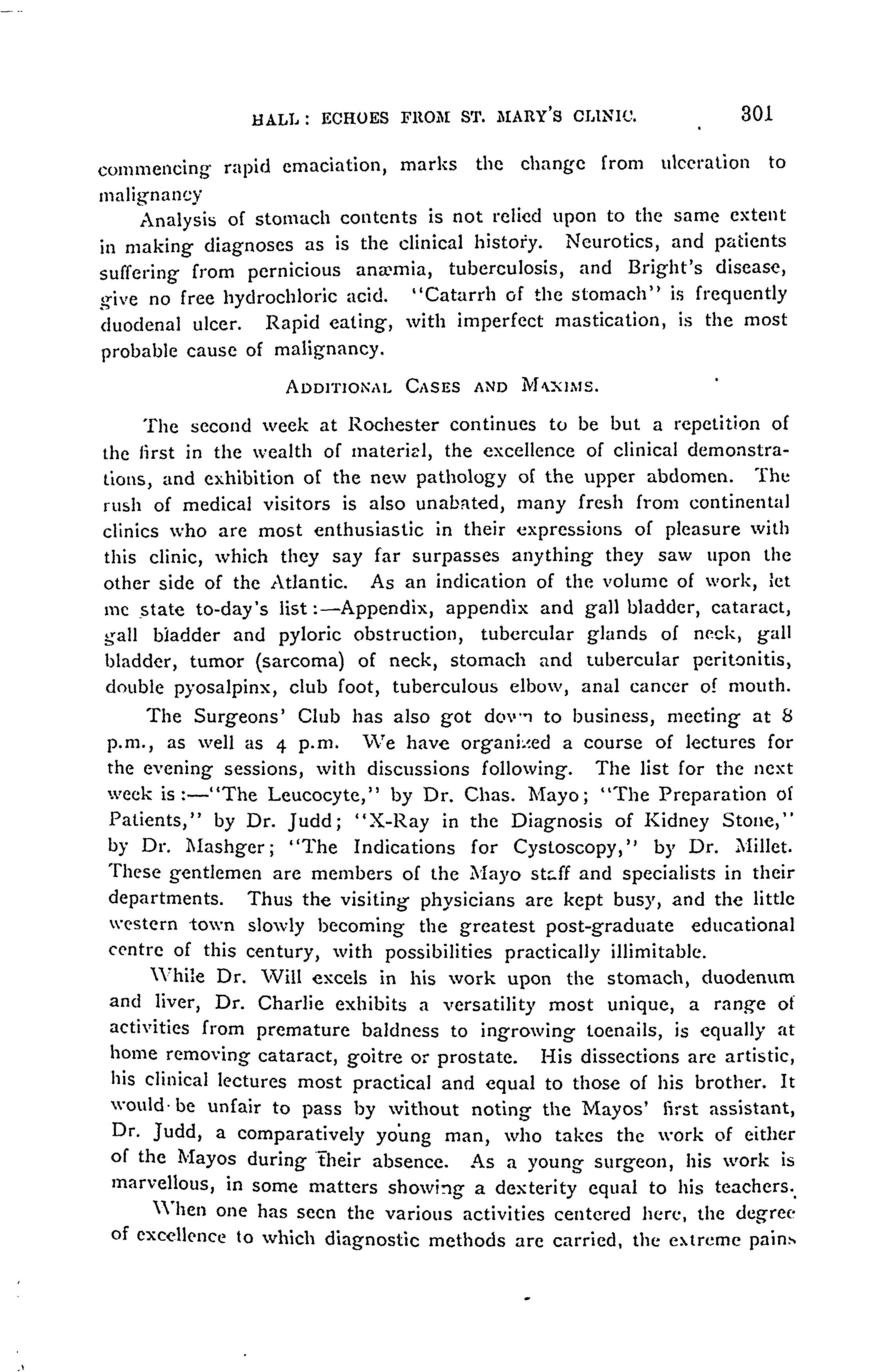 HALL: ECHOES FROM ST. MARY'S CLINIC. 301

commencing rapid emaciation, marks the change from ulceration to malignancy

Analysis of stomach contents is not relied upon to the same extent in making diagnoses as is the clinical history. Neurotics, and patients suffering from pernicious anæmia, tuberculosis, and Bright's disease, give no free hydrochloric acid. "Catarrh of the stomach" is frequently duodenal ulcer. Rapid eating, with imperfect mastication, is the most probable cause of malignancy.

ADDITIONAL CASES AND MAXIMS.

The second week at Rochester continues to be but a repetition of the first in the wealth of material, the excellence of clinical demonstrations, and exhibition of the new pathology of the upper abdomen. The rush of medical visitors is also unabated, many fresh from continental clinics who are most enthusiastic in their expressions of pleasure with this clinic, which they say far surpasses anything they saw upon the other side of the Atlantic. As an indication of the volume of work, let me state to-day's list:—Appendix, appendix and gall bladder, cataract, gall bladder and pyloric obstruction, tubercular glands of neck, gall bladder, tumor (sarcoma) of neck, stomach and tubercular peritonitis, double pyosalpinx, club foot, tuberculous elbow, anal cancer of mouth.

The Surgeons' Club has also got down to business, meeting at 8 p.m., as well as 4 p.m. We have organized a course of lectures for the evening sessions, with discussions following. The list for the next week is:—"The Leucocyte," by Dr. Chas. Mayo; "The Preparation of Patients," by Dr. Judd; "X-Ray in the Diagnosis of Kidney Stone," by Dr. Mashger; "The Indications for Cystoscopy," by Dr. Millet. These gentlemen are members of the Mayo staff and specialists in their departments. Thus the visiting physicians are kept busy, and the little western town slowly becoming the greatest post-graduate educational centre of this century, with possibilities practically illimitable.

While Dr. Will excels in his work upon the stomach, duodenum and liver, Dr. Charlie exhibits a versatility most unique, a range of activities from premature baldness to ingrowing toenails, is equally at home removing cataract, goitre or prostate. His dissections are artistic, his clinical lectures most practical and equal to those of his brother. It would be unfair to pass by without noting the Mayos' first assistant, Dr. Judd, a comparatively young man, who takes the work of either of the Mayos during their absence. As a young surgeon, his work is marvellous, in some matters showing a dexterity equal to his teachers.

When one has seen the various activities centered here, the degree of excellence to which diagnostic methods are carried, the extreme pains